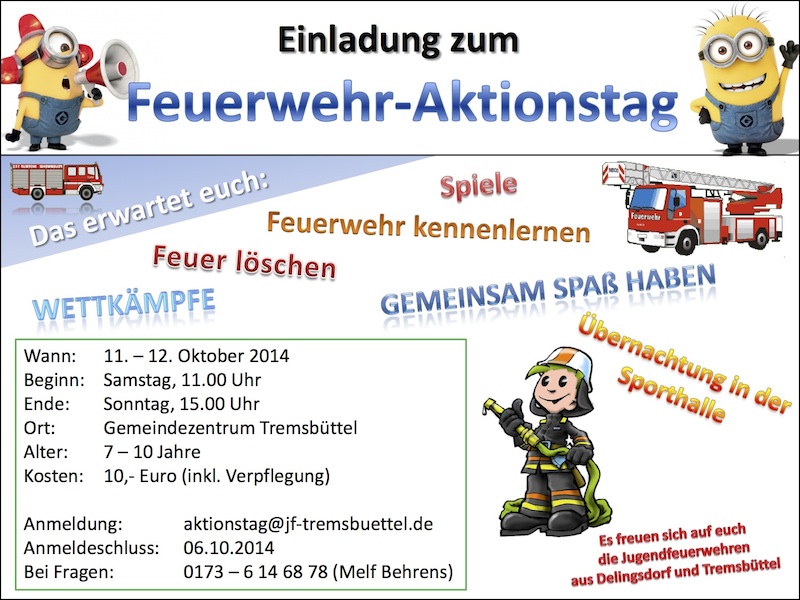 Einladung zum

Feuerwehr-Aktionstag

Das erwartet euch:

Spiele

Feuerwehr kennenlernen

Feuer löschen

WETTKÄMPFE

GEMEINSAM SPAß HABEN

Übernachtung in der Sporthalle

Wann: 11. – 12. Oktober 2014
Beginn: Samstag, 11.00 Uhr
Ende: Sonntag, 15.00 Uhr
Ort: Gemeindezentrum Tremsbüttel
Alter: 7 – 10 Jahre
Kosten: 10,- Euro (inkl. Verpflegung)

Anmeldung: aktionstag@jf-tremsbuettel.de
Anmeldeschluss: 06.10.2014
Bei Fragen: 0173 – 6 14 68 78 (Melf Behrens)

Es freuen sich auf euch
die Jugendfeuerwehren
aus Delingsdorf und Tremsbüttel